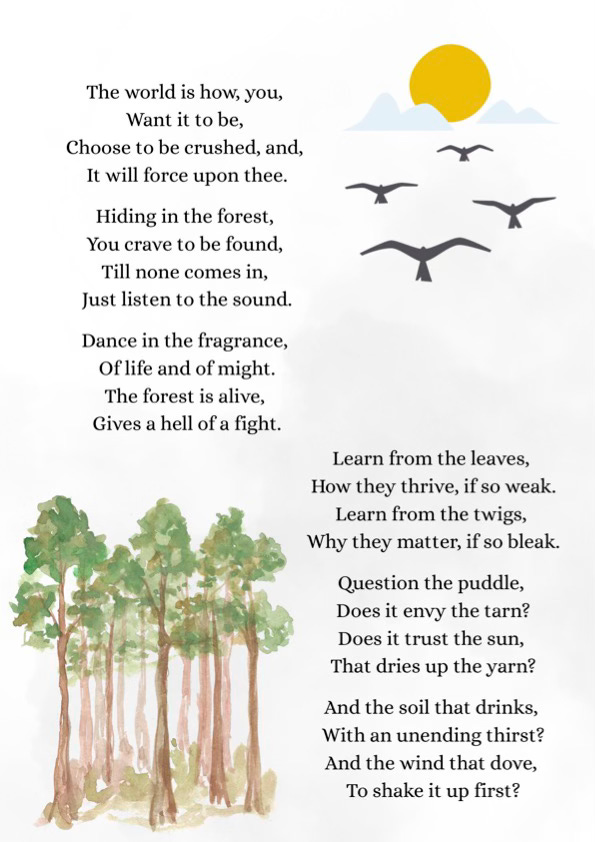 The world is how, you,
Want it to be,
Choose to be crushed, and,
It will force upon thee.

Hiding in the forest,
You crave to be found,
Till none comes in,
Just listen to the sound.

Dance in the fragrance,
Of life and of might.
The forest is alive,
Gives a hell of a fight.

Learn from the leaves,
How they thrive, if so weak.
Learn from the twigs,
Why they matter, if so bleak.

Question the puddle,
Does it envy the tarn?
Does it trust the sun,
That dries up the yarn?

And the soil that drinks,
With an unending thirst?
And the wind that dove,
To shake it up first?